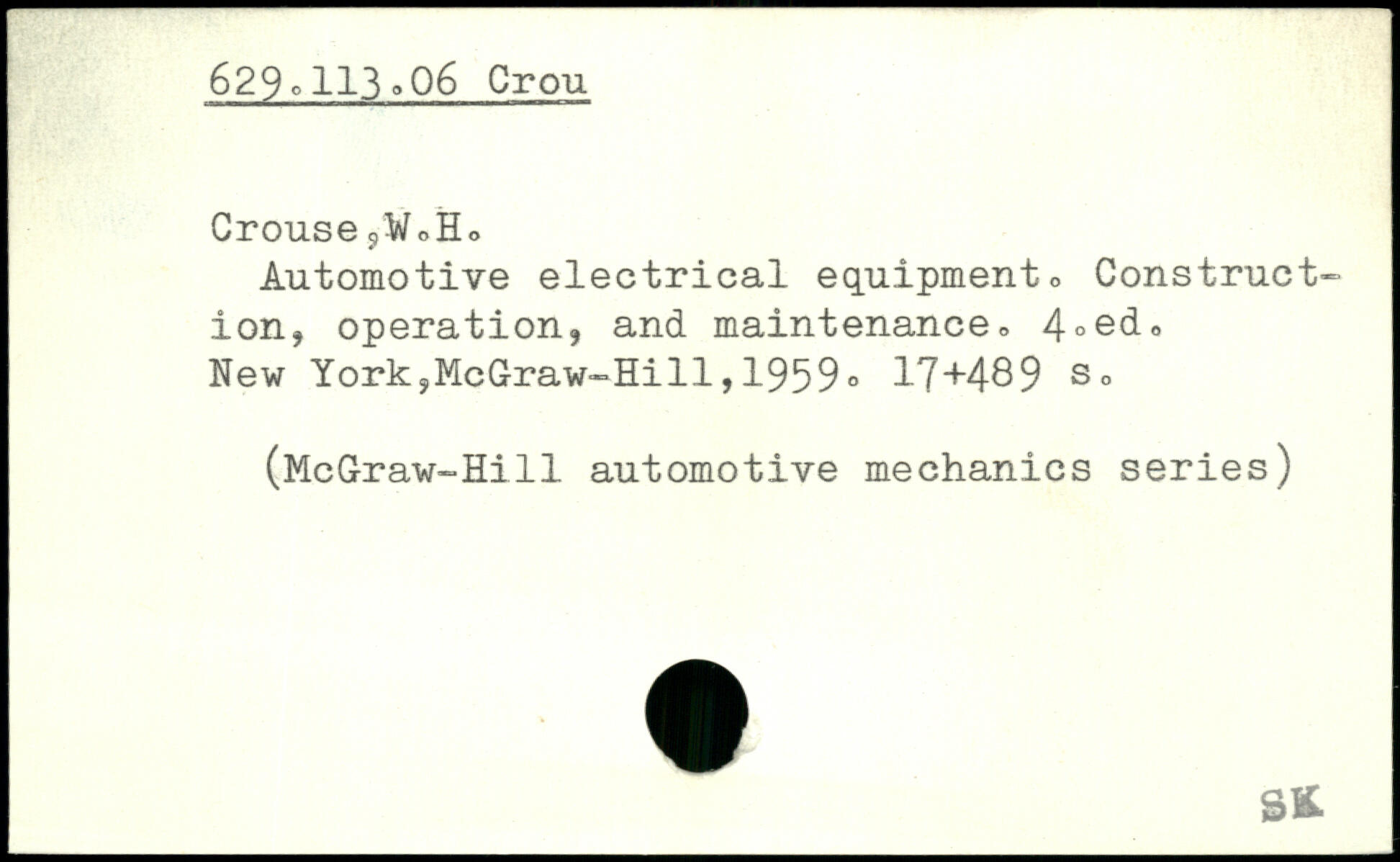 629.113.06 Crou

Crouse,W.H.

Automotive electrical equipment. Construction, operation, and maintenance. 4.ed. New York,McGraw-Hill,1959. 17+489 s.

(McGraw-Hill automotive mechanics series)

SK